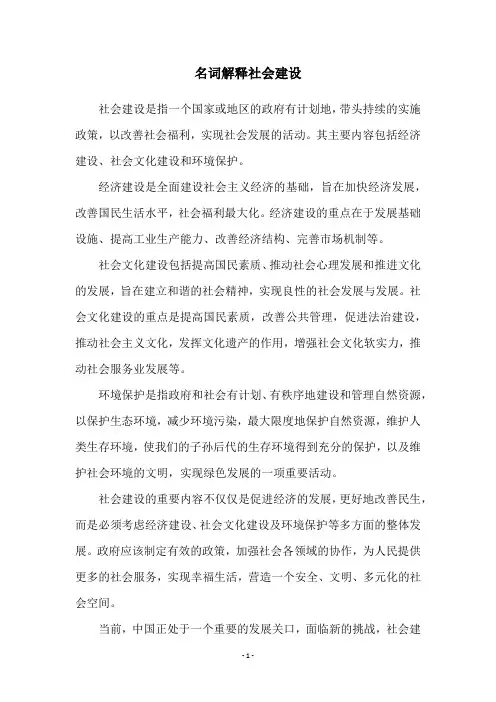 名词解释社会建设

社会建设是指一个国家或地区的政府有计划地，带头持续的实施政策，以改善社会福利，实现社会发展的活动。其主要内容包括经济建设、社会文化建设和环境保护。

经济建设是全面建设社会主义经济的基础，旨在加快经济发展，改善国民生活水平，社会福利最大化。经济建设的重点在于发展基础设施、提高工业生产能力、改善经济结构、完善市场机制等。

社会文化建设包括提高国民素质、推动社会心理发展和推进文化的发展，旨在建立和谐的社会精神，实现良性的社会发展与发展。社会文化建设的重点是提高国民素质，改善公共管理，促进法治建设，推动社会主义文化，发挥文化遗产的作用，增强社会文化软实力，推动社会服务业发展等。

环境保护是指政府和社会有计划、有秩序地建设和管理自然资源，以保护生态环境，减少环境污染，最大限度地保护自然资源，维护人类生存环境，使我们的子孙后代的生存环境得到充分的保护，以及维护社会环境的文明，实现绿色发展的一项重要活动。

社会建设的重要内容不仅仅是促进经济的发展，更好地改善民生，而是必须考虑经济建设、社会文化建设及环境保护等多方面的整体发展。政府应该制定有效的政策，加强社会各领域的协作，为人民提供更多的社会服务，实现幸福生活，营造一个安全、文明、多元化的社会空间。

当前，中国正处于一个重要的发展关口，面临新的挑战，社会建

- 1 -